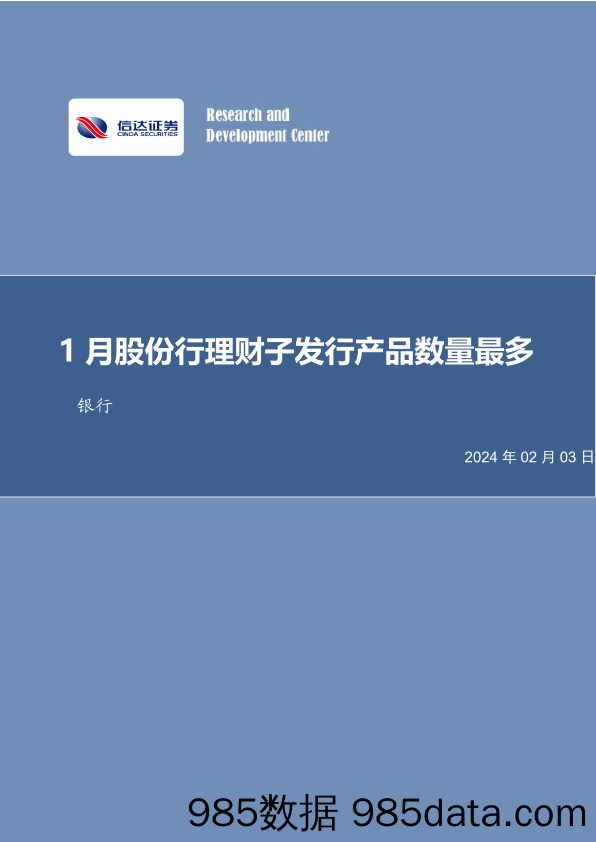 信达证券
CINDA SECURITIES

Research and
Development Center

1 月股份行理财子发行产品数量最多

银行

2024 年 02 月 03 日

985数据 985data.com